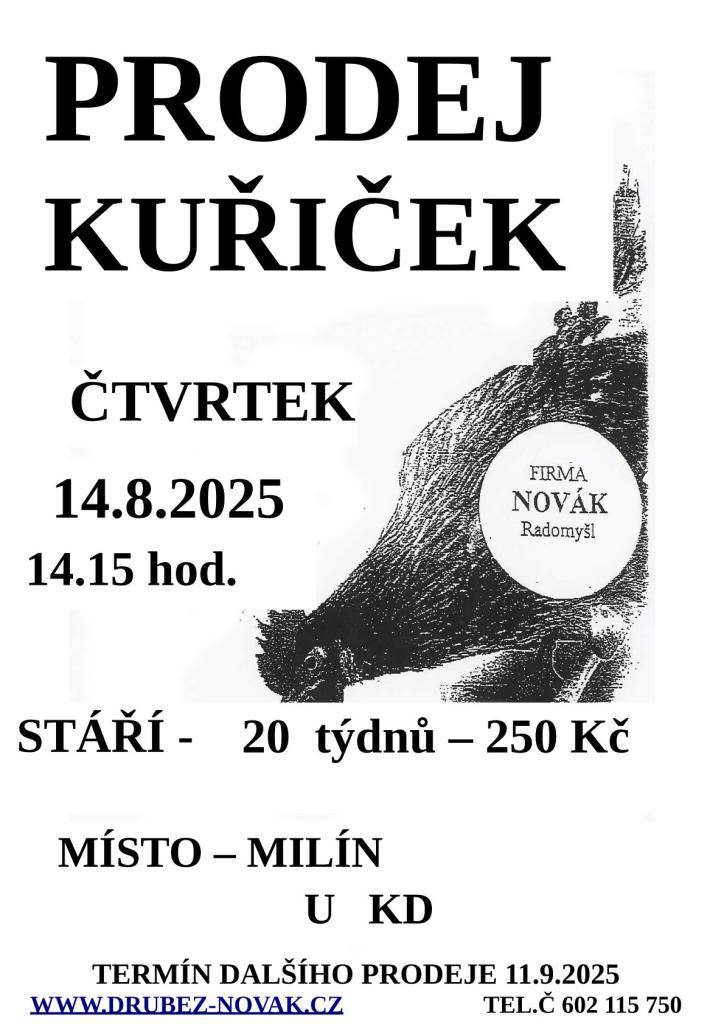 PRODEJ KUŘIČEK

ČTVRTEK

14.8.2025

14.15 hod.

FIRMA NOVÁK Radomyšl

STÁŘÍ - 20 týdnů – 250 Kč

MÍSTO – MILÍN

U KD

TERMÍN DALŠÍHO PRODEJE 11.9.2025

WWW.DRUBEZ-NOVAK.CZ TEL.Č 602 115 750